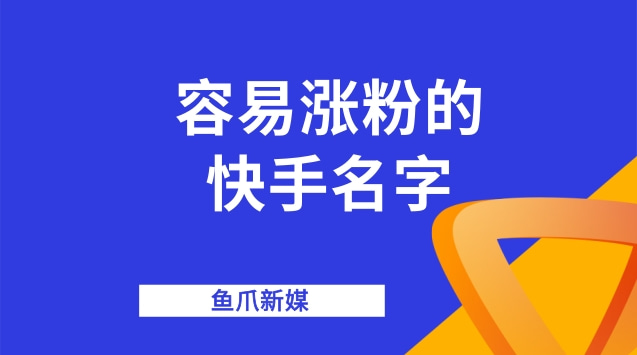 容易涨粉的
快手名字

鱼爪新媒